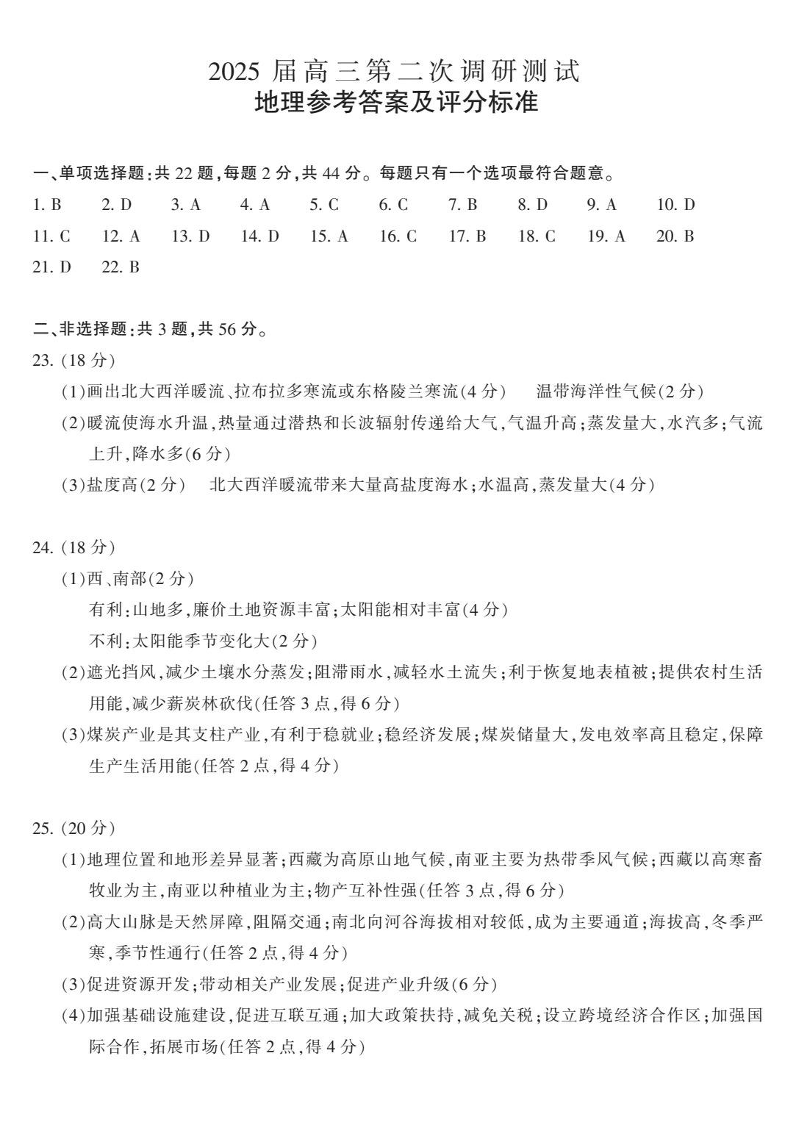 2025 届高三第二次调研测试
地理参考答案及评分标准

一、单项选择题：共 22 题，每题 2 分，共 44 分。每题只有一个选项最符合题意。

1. B 2. D 3. A 4. A 5. C 6. C 7. B 8. D 9. A 10. D
11. C 12. A 13. D 14. D 15. A 16. C 17. B 18. C 19. A 20. B
21. D 22. B

二、非选择题：共 3 题，共 56 分。

23. (18 分)
(1)画出北大西洋暖流、拉布拉多寒流或东格陵兰寒流(4 分) 温带海洋性气候(2 分)
(2)暖流使海水升温，热量通过潜热和长波辐射传递给大气，气温升高；蒸发量大，水汽多；气流上升，降水多(6 分)
(3)盐度高(2 分) 北大西洋暖流带来大量高盐度海水；水温高，蒸发量大(4 分)

24. (18 分)
(1)西、南部(2 分)
有利：山地多，廉价土地资源丰富；太阳能相对丰富(4 分)
不利：太阳能季节变化大(2 分)
(2)遮光挡风，减少土壤水分蒸发；阻滞雨水，减轻水土流失；利于恢复地表植被；提供农村生活用能，减少薪炭林砍伐(任答 3 点，得 6 分)
(3)煤炭产业是其支柱产业，有利于稳就业；稳经济发展；煤炭储量大，发电效率高且稳定，保障生产生活用能(任答 2 点，得 4 分)

25. (20 分)
(1)地理位置和地形差异显著；西藏为高原山地气候，南亚主要为热带季风气候；西藏以高寒畜牧业为主，南亚以种植业为主；物产互补性强(任答 3 点，得 6 分)
(2)高大山脉是天然屏障，阻隔交通；南北向河谷海拔相对较低，成为主要通道；海拔高，冬季严寒，季节性通行(任答 2 点，得 4 分)
(3)促进资源开发；带动相关产业发展；促进产业升级(6 分)
(4)加强基础设施建设，促进互联互通；加大政策扶持，减免关税；设立跨境经济合作区；加强国际合作，拓展市场(任答 2 点，得 4 分)